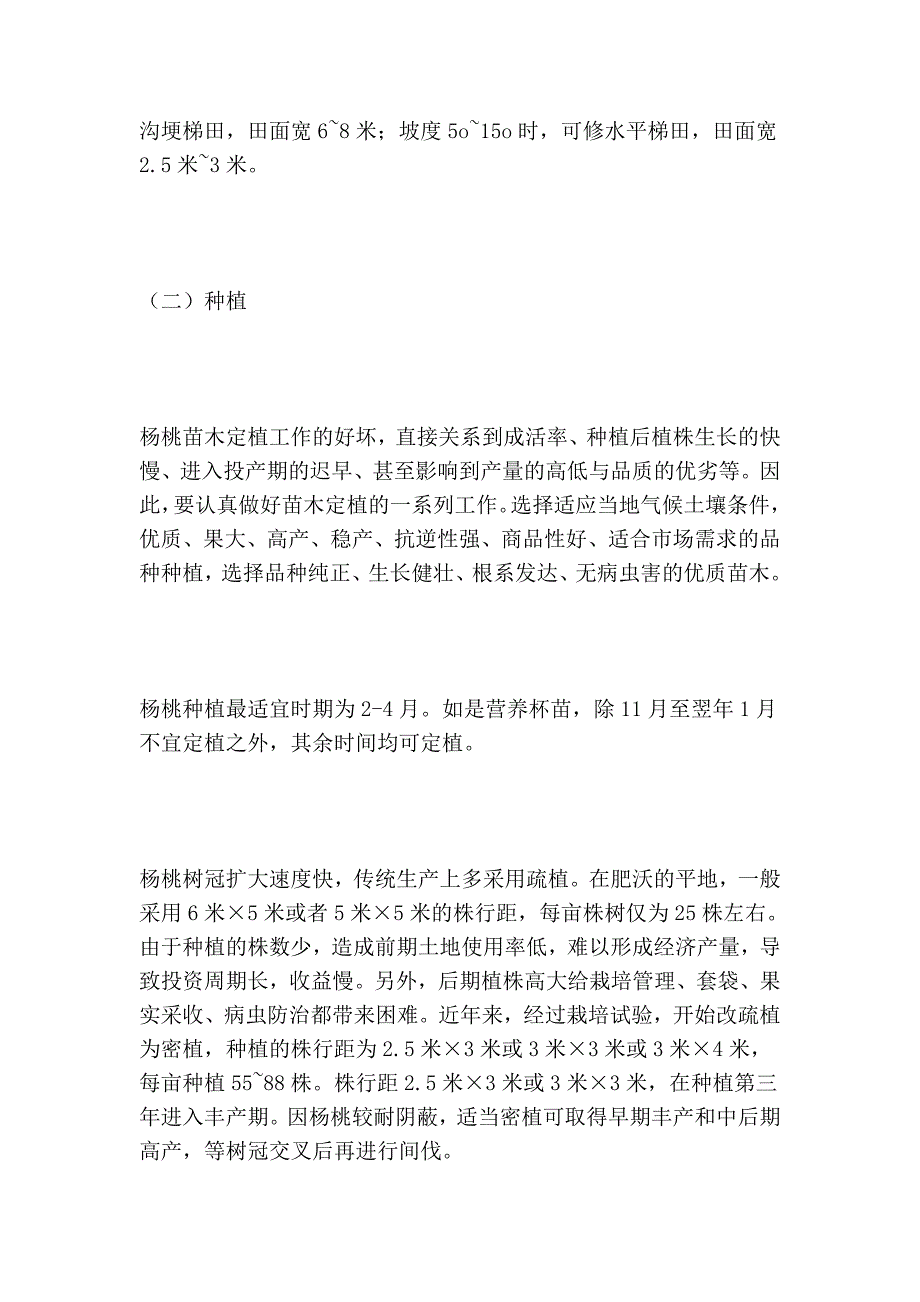 沟埂梯田，田面宽 6~8 米；坡度 5o~15o 时，可修水平梯田，田面宽 2.5 米~3 米。

（二）种植

杨桃苗木定植工作的好坏，直接关系到成活率、种植后植株生长的快慢、进入投产期的迟早、甚至影响到产量的高低与品质的优劣等。因此，要认真做好苗木定植的一系列工作。选择适应当地气候土壤条件，优质、果大、高产、稳产、抗逆性强、商品性好、适合市场需求的品种种植，选择品种纯正、生长健壮、根系发达、无病虫害的优质苗木。

杨桃种植最适宜时期为 2-4 月。如是营养杯苗，除 11 月至翌年 1 月不宜定植之外，其余时间均可定植。

杨桃树冠扩大速度快，传统生产上多采用疏植。在肥沃的平地，一般采用 6 米×5 米或者 5 米×5 米的株行距，每亩株树仅为 25 株左右。由于种植的株数少，造成前期土地使用率低，难以形成经济产量，导致投资周期长，收益慢。另外，后期植株高大给栽培管理、套袋、果实采收、病虫防治都带来困难。近年来，经过栽培试验，开始改疏植为密植，种植的株行距为 2.5 米×3 米或 3 米×3 米或 3 米×4 米，每亩种植 55~88 株。株行距 2.5 米×3 米或 3 米×3 米，在种植第三年进入丰产期。因杨桃较耐阴蔽，适当密植可取得早期丰产和中后期高产，等树冠交叉后再进行间伐。